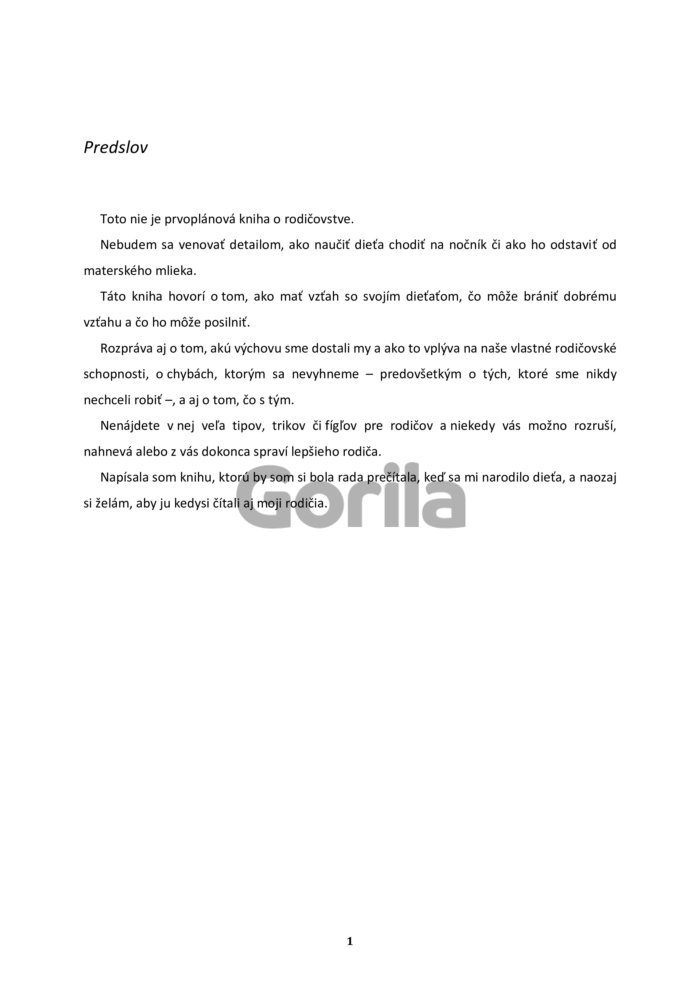 Predslov

Toto nie je prvoplánová kniha o rodičovstve.

Nebudem sa venovať detailom, ako naučiť dieťa chodiť na nočník či ako ho odstaviť od materského mlieka.

Táto kniha hovorí o tom, ako mať vzťah so svojím dieťaťom, čo môže brániť dobrému vzťahu a čo ho môže posilniť.

Rozpráva aj o tom, akú výchovu sme dostali my a ako to vplýva na naše vlastné rodičovské schopnosti, o chybách, ktorým sa nevyhneme – predovšetkým o tých, ktoré sme nikdy nechceli robiť –, a aj o tom, čo s tým.

Nenájdete v nej veľa tipov, trikov či fígľov pre rodičov a niekedy vás možno rozruší, nahnevá alebo z vás dokonca spraví lepšieho rodiča.

Napísala som knihu, ktorú by som si bola rada prečítala, keď sa mi narodilo dieťa, a naozaj si želám, aby ju kedysi čítali aj moji rodičia.

1

Gorila